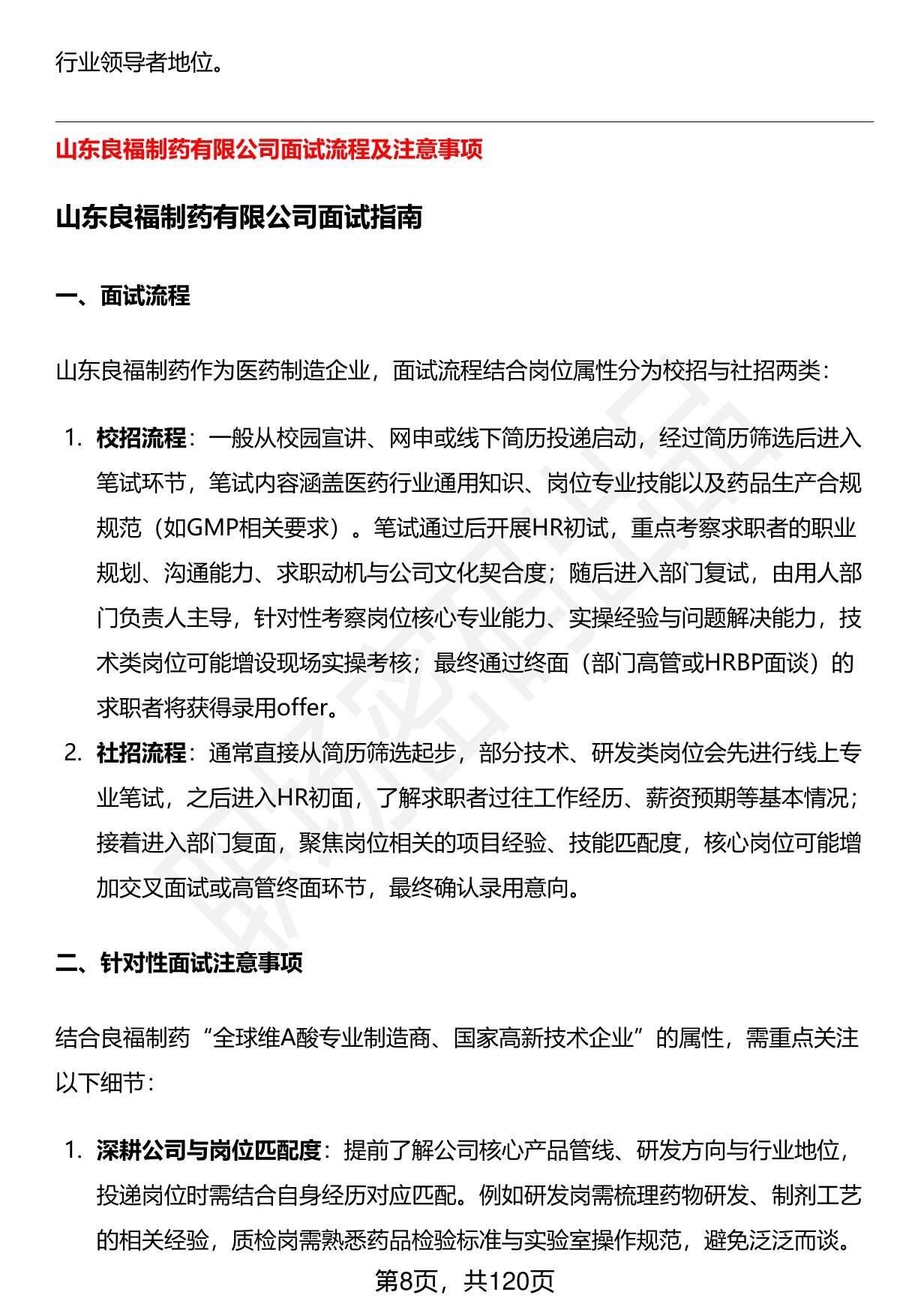 行业领导者地位。

山东良福制药有限公司面试流程及注意事项

山东良福制药有限公司面试指南

一、面试流程

山东良福制药作为医药制造企业，面试流程结合岗位属性分为校招与社招两类：

1. 校招流程：一般从校园宣讲、网申或线下简历投递启动，经过简历筛选后进入笔试环节，笔试内容涵盖医药行业通用知识、岗位专业技能以及药品生产合规规范（如GMP相关要求）。笔试通过后开展HR初试，重点考察求职者的职业规划、沟通能力、求职动机与公司文化契合度；随后进入部门复试，由用人部门负责人主导，针对性考察岗位核心专业能力、实操经验与问题解决能力，技术类岗位可能增设现场实操考核；最终通过终面（部门高管或HRBP面谈）的求职者将获得录用offer。
2. 社招流程：通常直接从简历筛选起步，部分技术、研发类岗位会先进行线上专业笔试，之后进入HR初面，了解求职者过往工作经历、薪资预期等基本情况；接着进入部门复面，聚焦岗位相关的项目经验、技能匹配度，核心岗位可能增加交叉面试或高管终面环节，最终确认录用意向。

二、针对性面试注意事项

结合良福制药“全球维A酸专业制造商、国家高新技术企业”的属性，需重点关注以下细节：

1. 深耕公司与岗位匹配度：提前了解公司核心产品管线、研发方向与行业地位，投递岗位时需结合自身经历对应匹配。例如研发岗需梳理药物研发、制剂工艺的相关经验，质检岗需熟悉药品检验标准与实验室操作规范，避免泛泛而谈。

第8页，共120页